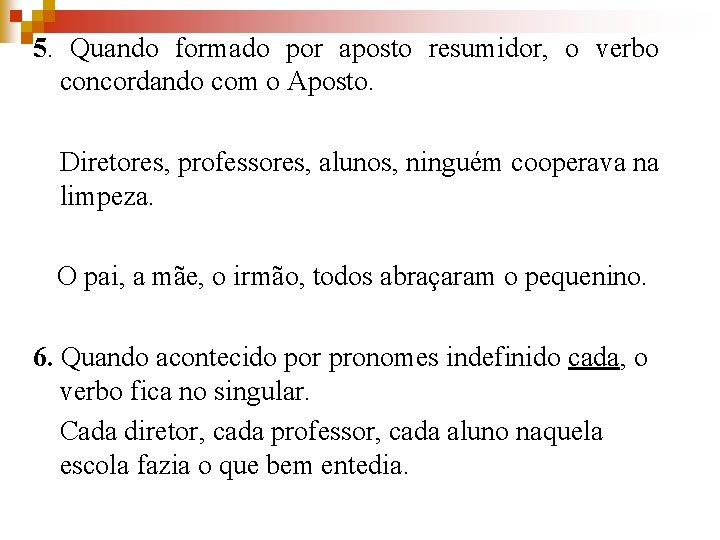 5. Quando formado por aposto resumidor, o verbo concordando com o Aposto.

Diretores, professores, alunos, ninguém cooperava na limpeza.

O pai, a mãe, o irmão, todos abraçaram o pequenino.

6. Quando acontecido por pronomes indefinido cada, o verbo fica no singular.

Cada diretor, cada professor, cada aluno naquela escola fazia o que bem entedia.